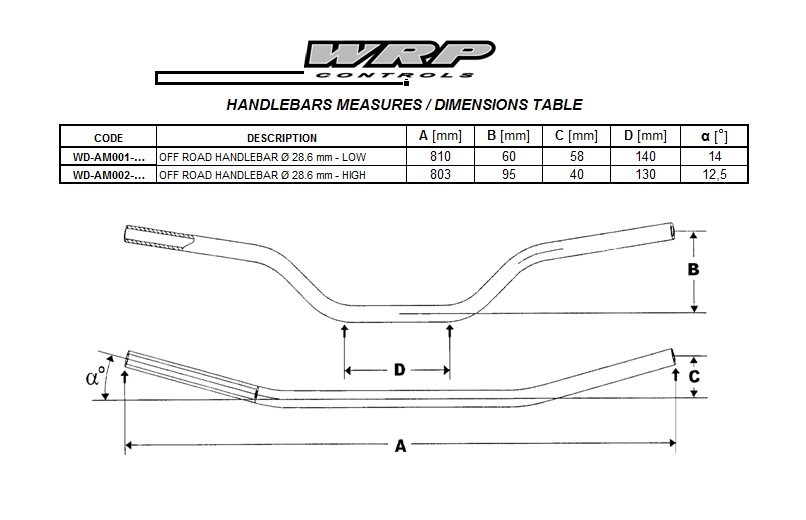 WRP
CONTROLS

HANDLEBARS MEASURES / DIMENSIONS TABLE

| CODE | DESCRIPTION | A [mm] | B [mm] | C [mm] | D [mm] | α [°] |
|---|---|---|---|---|---|---|
| WD-AM001-... | OFF ROAD HANDLEBAR Ø 28.6 mm - LOW | 810 | 60 | 58 | 140 | 14 |
| WD-AM002-... | OFF ROAD HANDLEBAR Ø 28.6 mm - HIGH | 803 | 95 | 40 | 130 | 12,5 |

B

D

α°

C

A